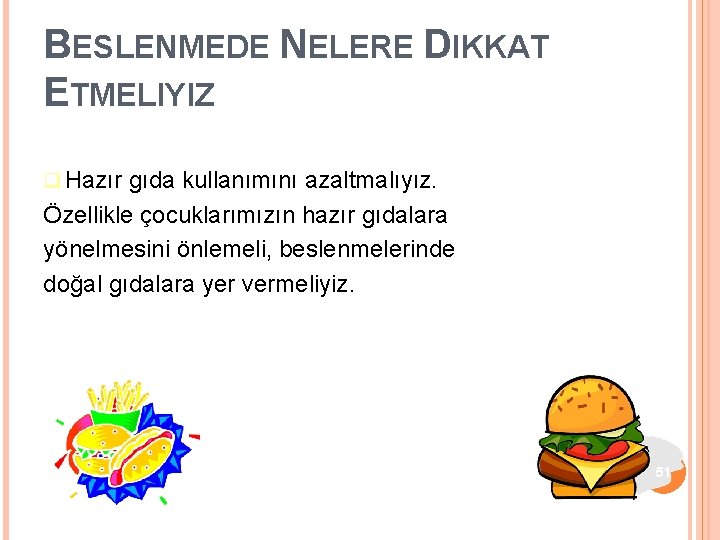 BESLENMEDE NELERE DIKKAT ETMELIYIZ

Hazır gıda kullanımını azaltmalıyız. Özellikle çocuklarımızın hazır gıdalara yönelmesini önlemeli, beslenmelerinde doğal gıdalara yer vermeliyiz.

51